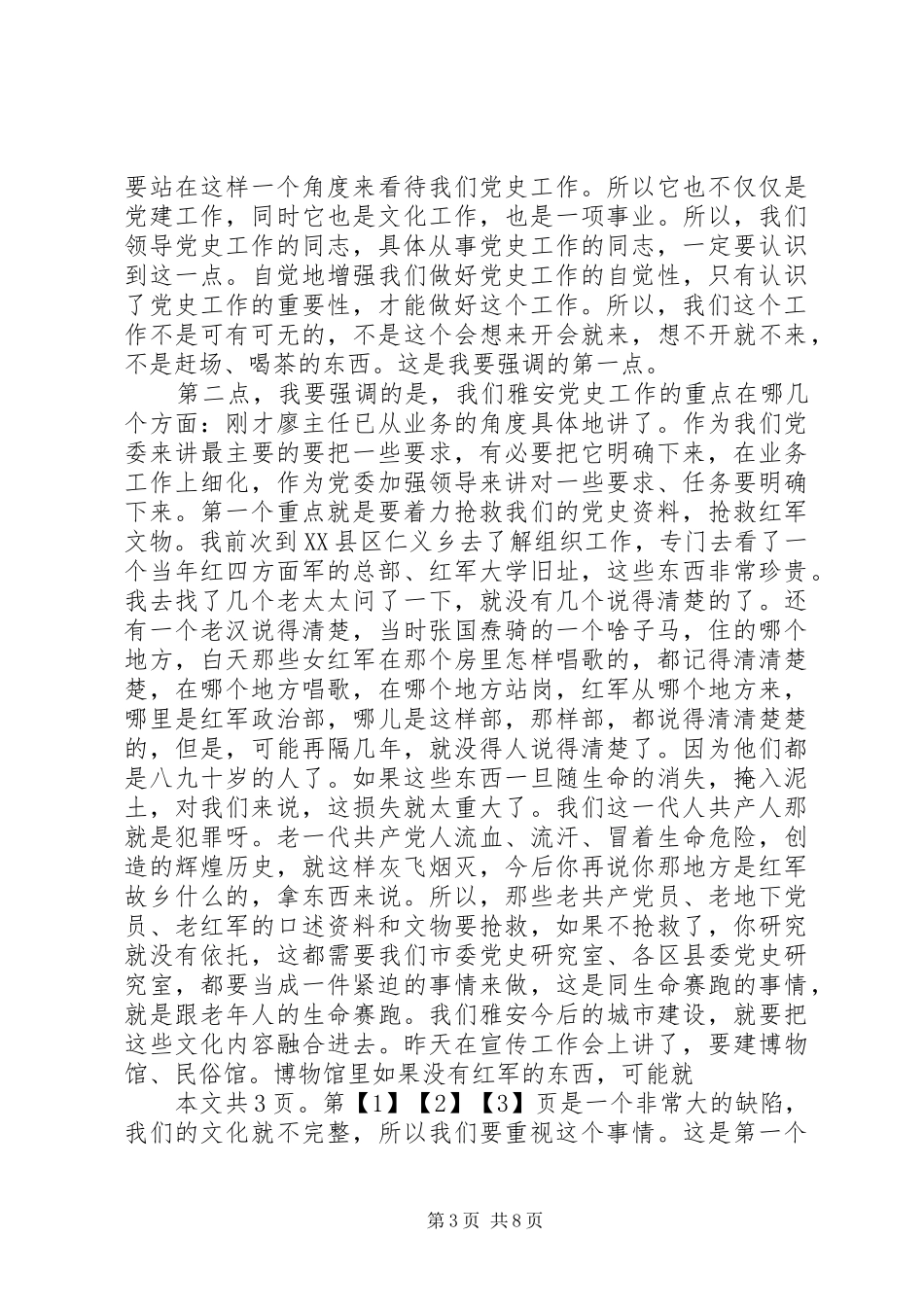 要站在这样一个角度来看待我们党史工作。所以它也不仅仅是党建工作，同时它也是文化工作，也是一项事业。所以，我们领导党史工作的同志，具体从事党史工作的同志，一定要认识到这一点。自觉地增强我们做好党史工作的自觉性，只有认识了党史工作的重要性，才能做好这个工作。所以，我们这个工作不是可有可无的，不是这个会想来开会就来，想不开就不来，不是赶场、喝茶的东西。这是我要强调的第一点。

第二点，我要强调的是，我们雅安党史工作的重点在哪几个方面：刚才廖主任已从业务的角度具体地讲了。作为我们党委来讲最主要的要把一些要求，有必要把它明确下来，在业务工作上细化，作为党委加强领导来讲对一些要求、任务要明确下来。第一个重点就是要着力抢救我们的党史资料，抢救红军文物。我前次到XX县区仁义乡去了解组织工作，专门去看了一个当年红四方面军的总部、红军大学旧址，这些东西非常珍贵。我去找了几个老太太问了一下，就没有几个说得清楚的了。还有一个老汉说得清楚，当时张国焘骑的一个啥子马，住的哪个地方，白天那些女红军在那个房里怎样唱歌的，都记得清清楚楚，在哪个地方唱歌，在哪个地方站岗，红军从哪个地方来，哪里是红军政治部，哪儿是这样部，那样部，都说得清清楚楚的，但是，可能再隔几年，就没得人说得清楚了。因为他们都是八九十岁的人了。如果这些东西一旦随生命的消失，掩入泥土，对我们来说，这损失就太重大了。我们这一代人共产人那就是犯罪呀。老一代共产党人流血、流汗、冒着生命危险，创造的辉煌历史，就这样灰飞烟灭，今后你再说你那地方是红军故乡什么的，拿东西来说。所以，那些老共产党员、老地下党员、老红军的口述资料和文物要抢救，如果不抢救了，你研究就没有依托，这都需要我们市委党史研究室、各区县委党史研究室，都要当成一件紧迫的事情来做，这是同生命赛跑的事情，就是跟老年人的生命赛跑。我们雅安今后的城市建设，就要把这些文化内容融合进去。昨天在宣传工作会上讲了，要建博物馆、民俗馆。博物馆里如果没有红军的东西，可能就

本文共3页。第【1】【2】【3】页是一个非常大的缺陷，我们的文化就不完整，所以我们要重视这个事情。这是第一个

第3页 共8页